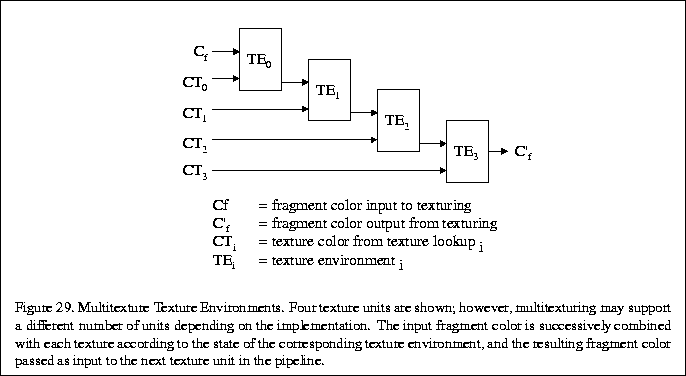 $C_f$
$CT_0$
$CT_1$
$CT_2$
$CT_3$
$TE_0$
$TE_1$
$TE_2$
$TE_3$
$C'_f$

Cf = fragment color input to texturing
$C'_f$ = fragment color output from texturing
$CT_i$ = texture color from texture lookup $_i$
$TE_i$ = texture environment $_i$

Figure 29. Multitexture Texture Environments. Four texture units are shown; however, multitexturing may support a different number of units depending on the implementation. The input fragment color is successively combined with each texture according to the state of the corresponding texture environment, and the resulting fragment color passed as input to the next texture unit in the pipeline.